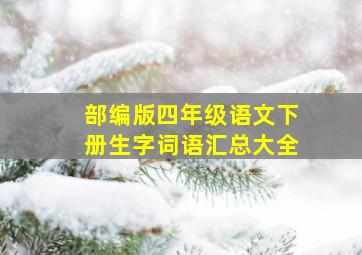 部编版四年级语文下册生字词语汇总大全